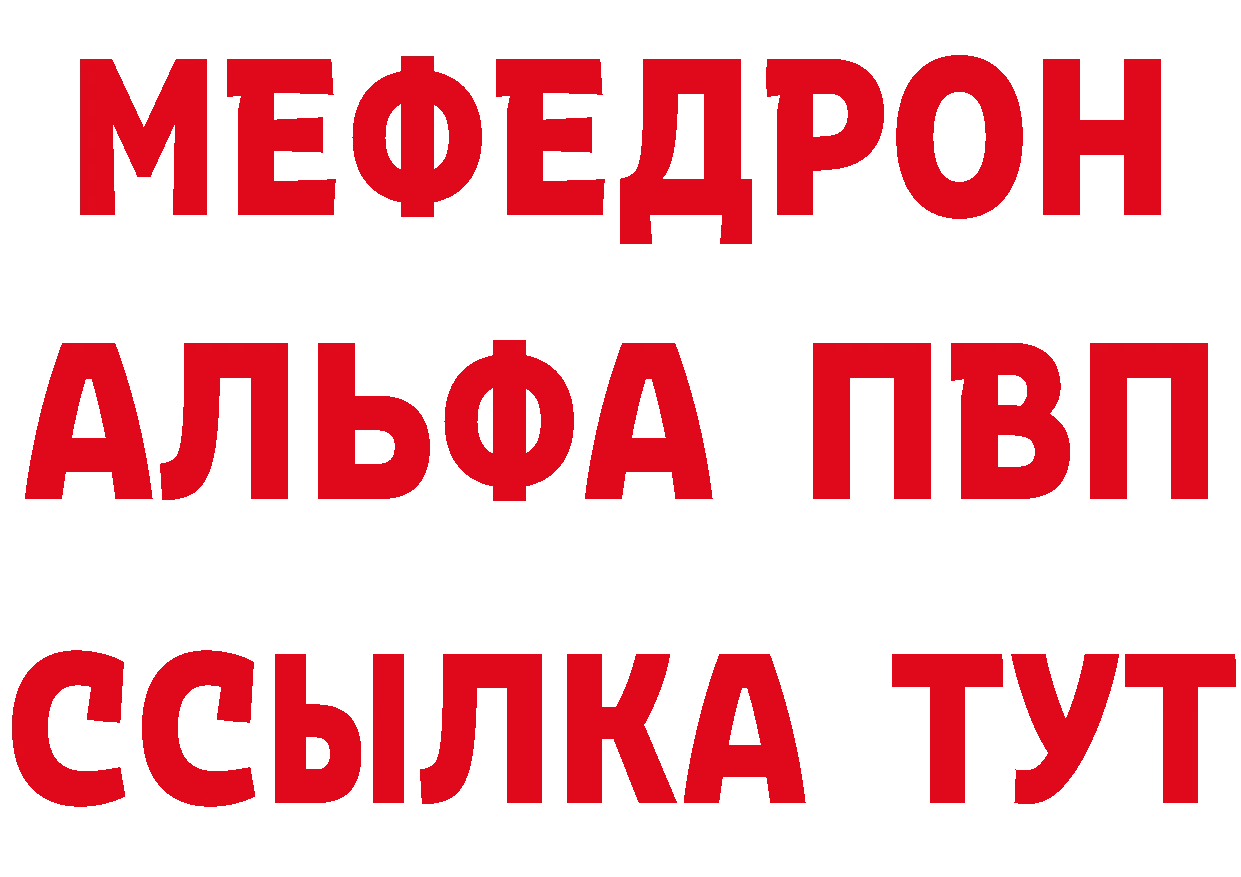 МЕФЕДРОН
АЛЬФА ПВП
ССЫЛКА ТУТ